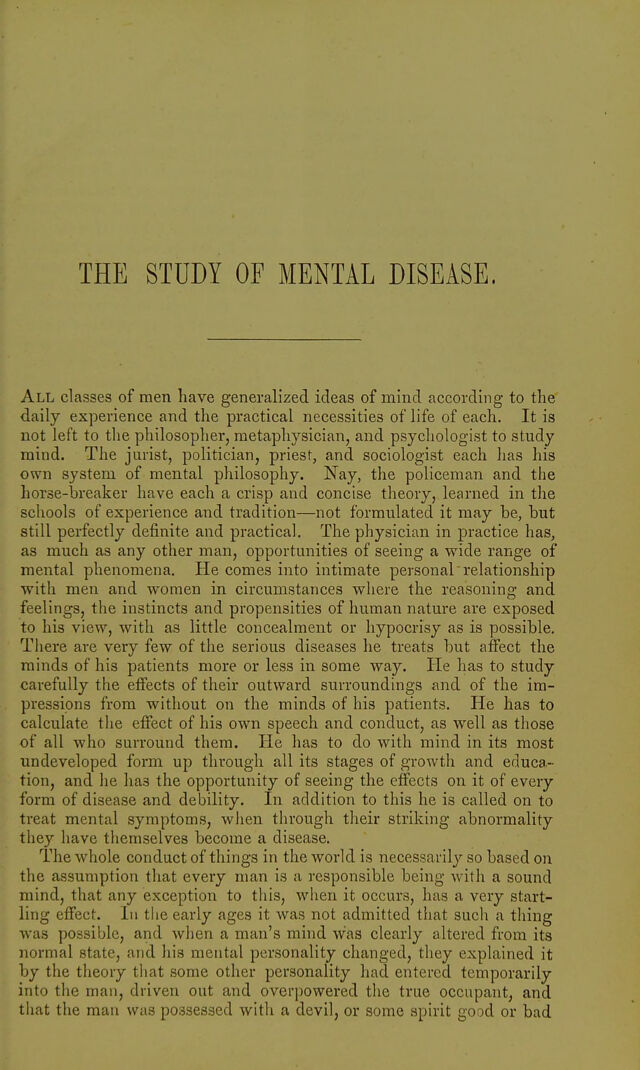 THE STUDY OF MENTAL DISEASE.

All classes of men have generalized ideas of mind according to the daily experience and the practical necessities of life of each. It is not left to the philosopher, metaphysician, and psychologist to study mind. The jurist, politician, priest, and sociologist each has his own system of mental philosophy. Nay, the policeman and the horse-breaker have each a crisp and concise theory, learned in the schools of experience and tradition—not formulated it may be, but still perfectly definite and practical. The physician in practice has, as much as any other man, opportunities of seeing a wide range of mental phenomena. He comes into intimate personal relationship with men and women in circumstances where the reasoning and feelings, the instincts and propensities of human nature are exposed to his view, with as little concealment or hypocrisy as is possible. There are very few of the serious diseases he treats but affect the minds of his patients more or less in some way. He has to study carefully the effects of their outward surroundings and of the impressions from without on the minds of his patients. He has to calculate the effect of his own speech and conduct, as well as those of all who surround them. He has to do with mind in its most undeveloped form up through all its stages of growth and education, and he has the opportunity of seeing the effects on it of every form of disease and debility. In addition to this he is called on to treat mental symptoms, when through their striking abnormality they have themselves become a disease.

The whole conduct of things in the world is necessarily so based on the assumption that every man is a responsible being with a sound mind, that any exception to this, when it occurs, has a very startling effect. In the early ages it was not admitted that such a thing was possible, and when a man's mind was clearly altered from its normal state, and his mental personality changed, they explained it by the theory that some other personality had entered temporarily into the man, driven out and overpowered the true occupant, and that the man was possessed with a devil, or some spirit good or bad